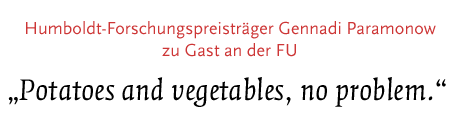 Humboldt-Forschungspreisträger Gennadi Paramonow zu Gast an der FU

„Potatoes and vegetables, no problem.“